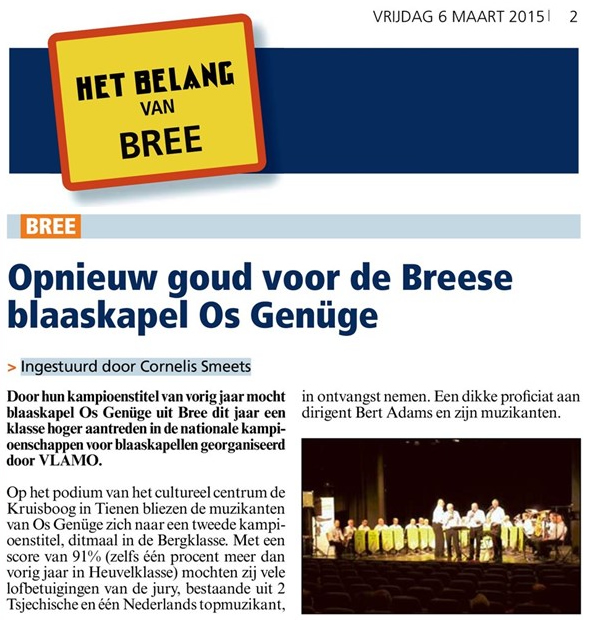 VRIJDAG 6 MAART 2015 | 2

HET BELANG VAN BREE

BREE

Opnieuw goud voor de Breese blaaskapel Os Genüge

> Ingestuurd door Cornelis Smeets

Door hun kampioenstitel van vorig jaar mocht blaaskapel Os Genüge uit Bree dit jaar een klasse hoger aantreden in de nationale kampioenschappen voor blaaskapellen georganiseerd door VLAMO.

Op het podium van het cultureel centrum de Kruisboog in Tienen bliezen de muzikanten van Os Genüge zich naar een tweede kampioenstitel, ditmaal in de Bergklasse. Met een score van 91% (zelfs één procent meer dan vorig jaar in Heuvelklasse) mochten zij vele lofbetuigingen van de jury, bestaande uit 2 Tsjechische en één Nederlands topmuzikant, in ontvangst nemen. Een dikke proficiat aan dirigent Bert Adams en zijn muzikanten.